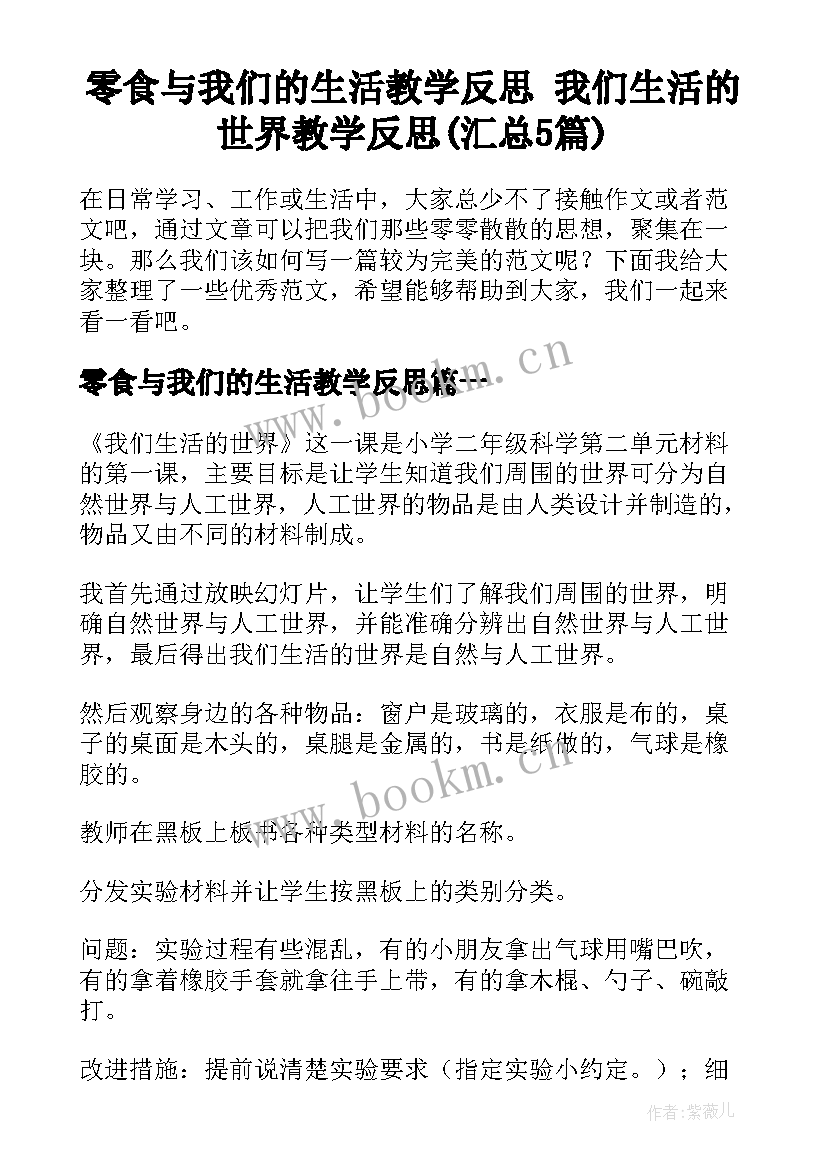 零食与我们的生活教学反思 我们生活的世界教学反思(汇总5篇)

在日常学习、工作或生活中，大家总少不了接触作文或者范文吧，通过文章可以把我们那些零零散散的思想，聚集在一块。那么我们该如何写一篇较为完美的范文呢？下面我给大家整理了一些优秀范文，希望能够帮助到大家，我们一起来看一看吧。

零食与我们的生活教学反思篇一

www.bookm.cn

《我们生活的世界》这一课是小学二年级科学第二单元材料的第一课，主要目标是让学生知道我们周围的世界可分为自然世界与人工世界，人工世界的物品是由人类设计并制造的，物品又由不同的材料制成。

我首先通过放映幻灯片，让学生们了解我们周围的世界，明确自然世界与人工世界，并能准确分辨出自然世界与人工世界，最后得出我们生活的世界是自然与人工世界。

然后观察身边的各种物品：窗户是玻璃的，衣服是布的，桌子的桌面是木头的，桌腿是金属的，书是纸做的，气球是橡胶的。

www.bookm.cn

教师在黑板上板书各种类型材料的名称。

分发实验材料并让学生按黑板上的类别分类。

问题：实验过程有些混乱，有的小朋友拿出气球用嘴巴吹，有的拿着橡胶手套就拿往手上带，有的拿木棍、勺子、碗敲打。

改进措施：提前说清楚实验要求（指定实验小约定。）；细

作者:紫薇儿